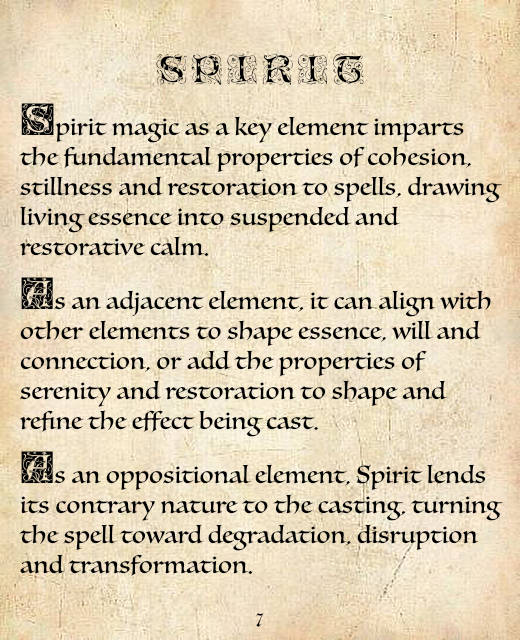 SPIRIT

Spirit magic as a key element imparts the fundamental properties of cohesion, stillness and restoration to spells, drawing living essence into suspended and restorative calm.

As an adjacent element, it can align with other elements to shape essence, will and connection, or add the properties of serenity and restoration to shape and refine the effect being cast.

As an oppositional element, Spirit lends its contrary nature to the casting, turning the spell toward degradation, disruption and transformation.

7